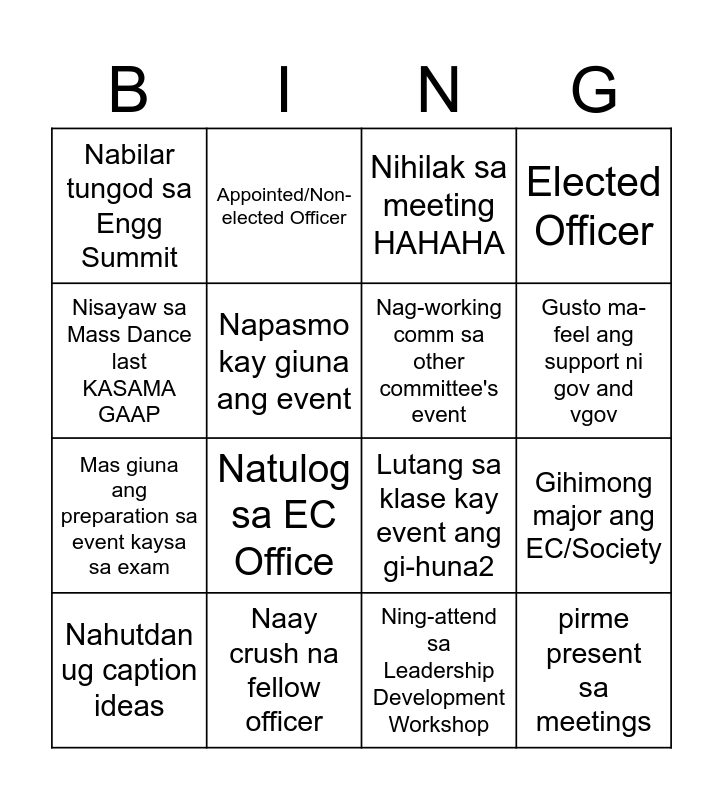 | B | I | N | G |
|---|---|---|---|
| Nabilar tungod sa Engg Summit | Appointed/Non-elected Officer | Nihilak sa meeting HAHAHA | Elected Officer |
| Nisayaw sa Mass Dance last KASAMA GAAP | Napasmo kay giuna ang event | Nag-working comm sa other committee's event | Gusto ma-feel ang support ni gov and vgov |
| Mas giuna ang preparation sa event kaysa sa exam | Natulog sa EC Office | Lutang sa klase kay event ang gi-huna2 | Gihimong major ang EC/Society |
| Nahutdan ug caption ideas | Naay crush na fellow officer | Ning-attend sa Leadership Development Workshop | pirme present sa meetings |